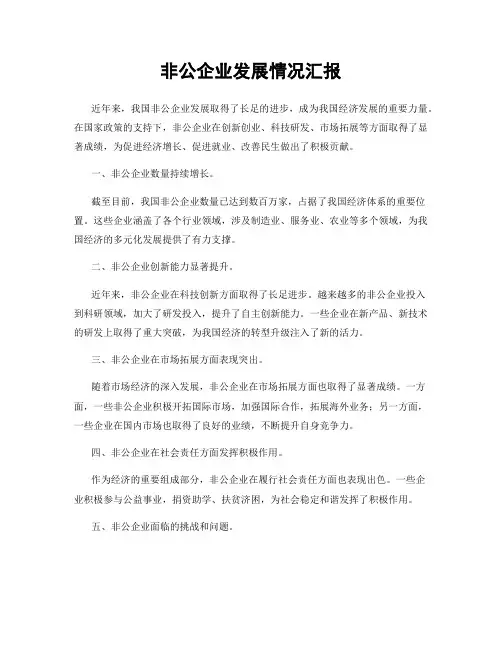 非公企业发展情况汇报

近年来，我国非公企业发展取得了长足的进步，成为我国经济发展的重要力量。在国家政策的支持下，非公企业在创新创业、科技研发、市场拓展等方面取得了显著成绩，为促进经济增长、促进就业、改善民生做出了积极贡献。

一、非公企业数量持续增长。

截至目前，我国非公企业数量已达到数百万家，占据了我国经济体系的重要位置。这些企业涵盖了各个行业领域，涉及制造业、服务业、农业等多个领域，为我国经济的多元化发展提供了有力支撑。

二、非公企业创新能力显著提升。

近年来，非公企业在科技创新方面取得了长足进步，越来越多的非公企业投入到科研领域，加大了研发投入，提升了自主创新能力。一些企业在新产品、新技术的研发上取得了重大突破，为我国经济的转型升级注入了新的活力。

三、非公企业在市场拓展方面表现突出。

随着市场经济的深入发展，非公企业在市场拓展方面也取得了显著成绩。一方面，一些非公企业积极开拓国际市场，加强国际合作，拓展海外业务；另一方面，一些企业在国内市场也取得了良好的业绩，不断提升自身竞争力。

四、非公企业在社会责任方面发挥积极作用。

作为经济的重要组成部分，非公企业在履行社会责任方面也表现出色。一些企业积极参与公益事业，捐资助学、扶贫济困，为社会稳定和谐发挥了积极作用。

五、非公企业面临的挑战和问题。